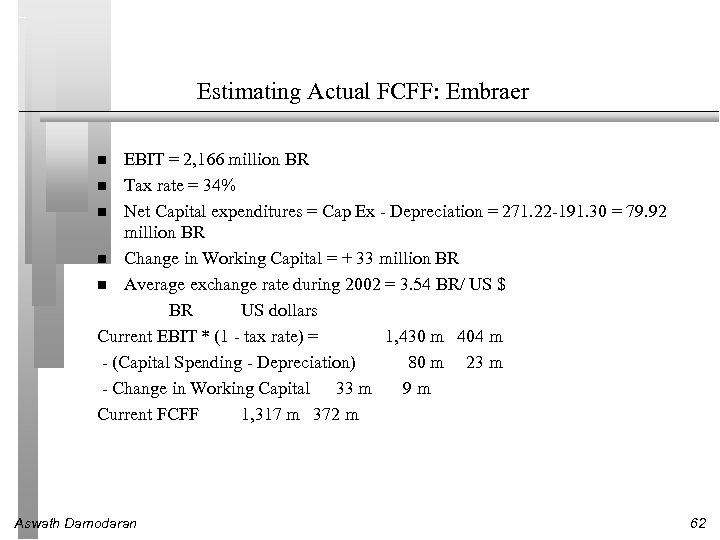 Estimating Actual FCFF: Embraer

- EBIT = 2,166 million BR
- Tax rate = 34%
- Net Capital expenditures = Cap Ex - Depreciation = 271.22-191.30 = 79.92 million BR
- Change in Working Capital = + 33 million BR
- Average exchange rate during 2002 = 3.54 BR/ US $

BR US dollars
Current EBIT * (1 - tax rate) = 1,430 m 404 m
- (Capital Spending - Depreciation) 80 m 23 m
- Change in Working Capital 33 m 9 m
Current FCFF 1,317 m 372 m

Aswath Damodaran

62